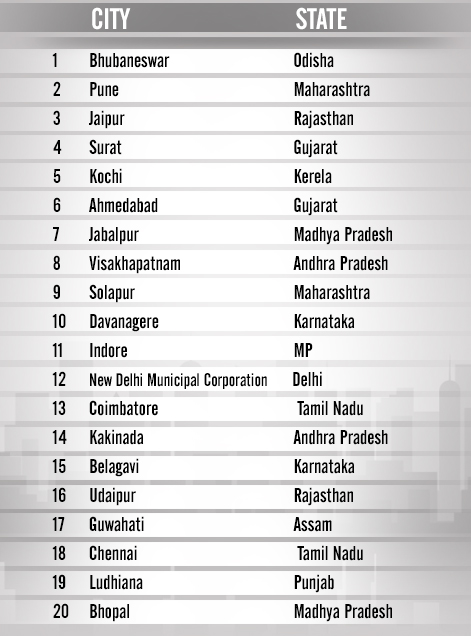 |  | CITY | STATE |
|---|---|---|
| 1 | Bhubaneswar | Odisha |
| 2 | Pune | Maharashtra |
| 3 | Jaipur | Rajasthan |
| 4 | Surat | Gujarat |
| 5 | Kochi | Kerela |
| 6 | Ahmedabad | Gujarat |
| 7 | Jabalpur | Madhya Pradesh |
| 8 | Visakhapatnam | Andhra Pradesh |
| 9 | Solapur | Maharashtra |
| 10 | Davanagere | Karnataka |
| 11 | Indore | MP |
| 12 | New Delhi Municipal Corporation | Delhi |
| 13 | Coimbatore | Tamil Nadu |
| 14 | Kakinada | Andhra Pradesh |
| 15 | Belagavi | Karnataka |
| 16 | Udaipur | Rajasthan |
| 17 | Guwahati | Assam |
| 18 | Chennai | Tamil Nadu |
| 19 | Ludhiana | Punjab |
| 20 | Bhopal | Madhya Pradesh |